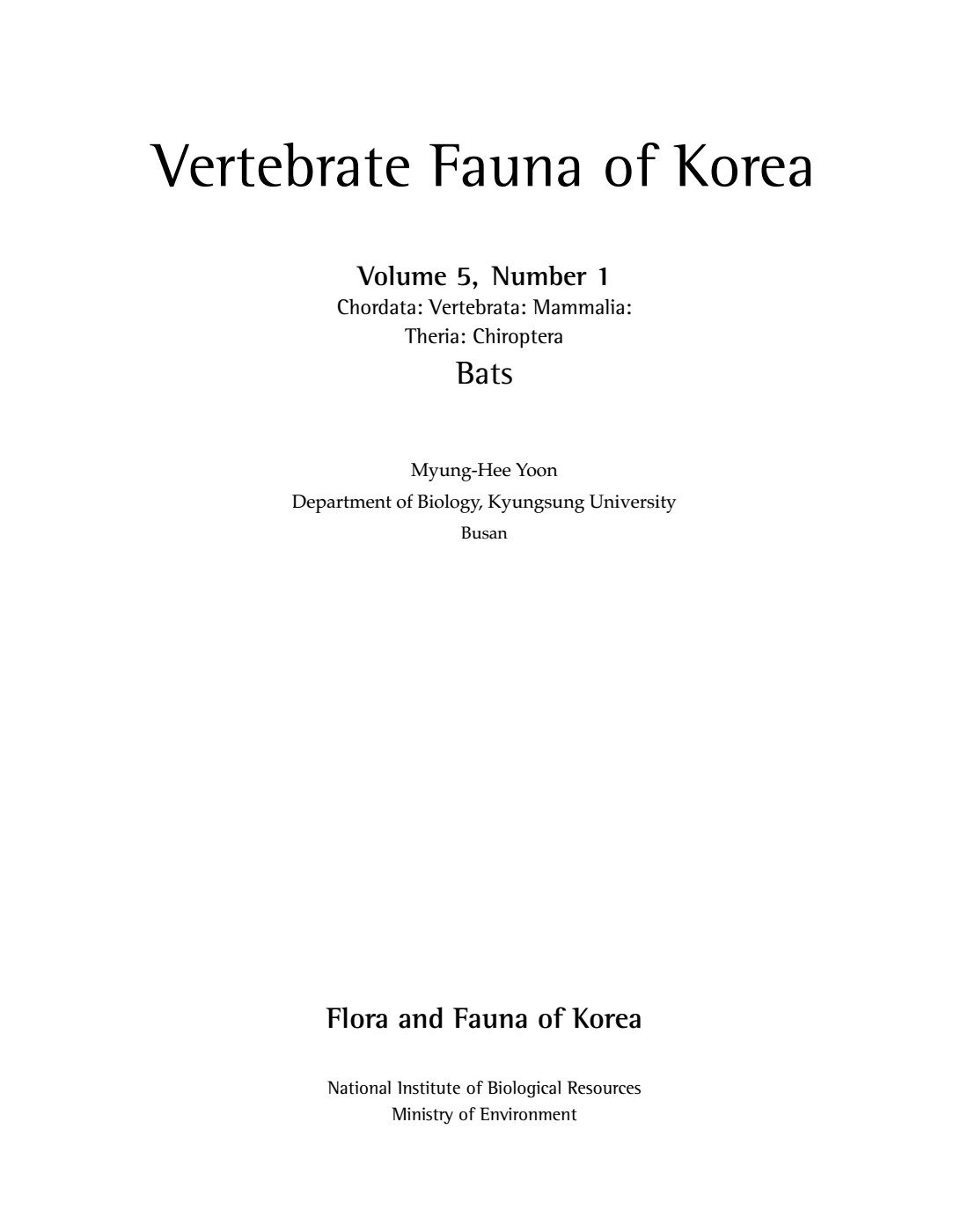 Vertebrate Fauna of Korea

Volume 5, Number 1
Chordata: Vertebrata: Mammalia: Theria: Chiroptera
Bats

Myung-Hee Yoon
Department of Biology, Kyungsung University
Busan

Flora and Fauna of Korea

National Institute of Biological Resources
Ministry of Environment